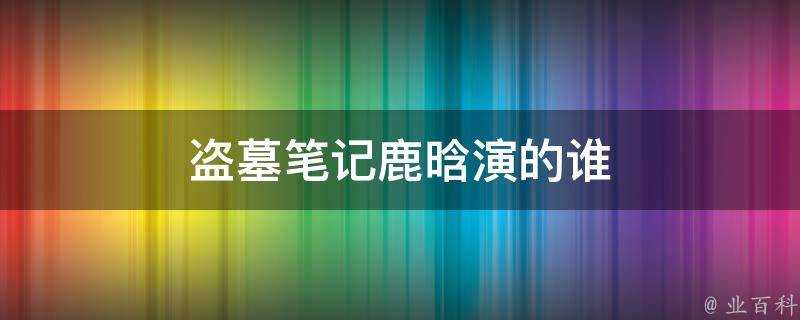 盗墓笔记鹿晗演的谁

@ 业百科